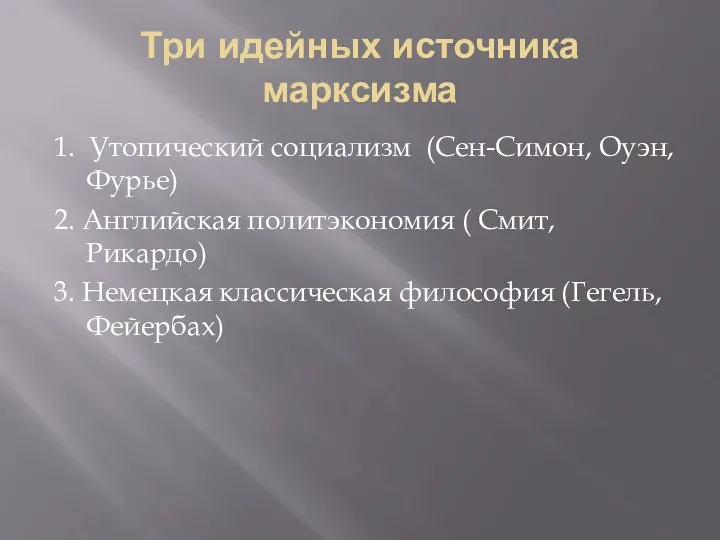 Три идейных источника марксизма

1. Утопический социализм (Сен-Симон, Оуэн, Фурье)

2. Английская политэкономия ( Смит, Рикардо)

3. Немецкая классическая философия (Гегель, Фейербах)